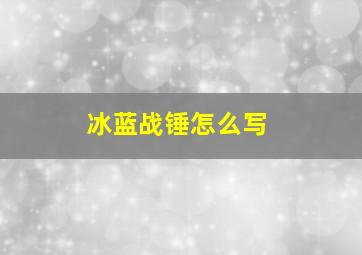 冰蓝战锤怎么写